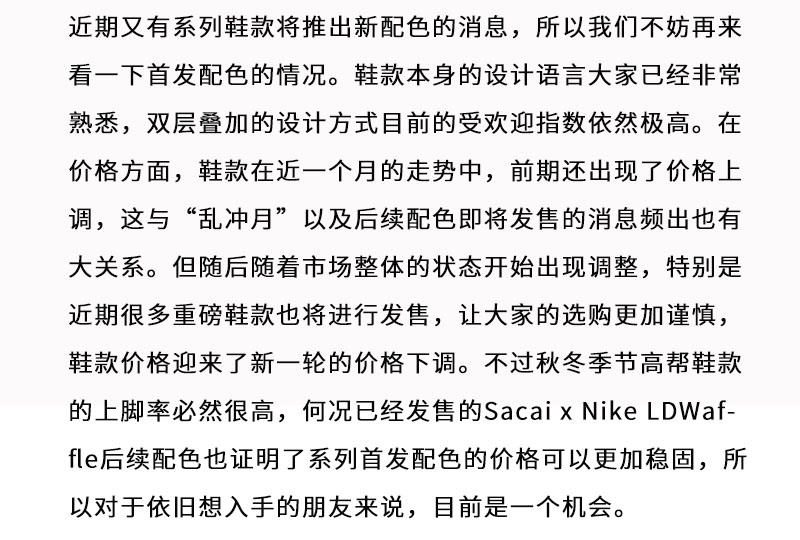 近期又有系列鞋款将推出新配色的消息，所以我们不妨再来看一下首发配色的情况。鞋款本身的设计语言大家已经非常熟悉，双层叠加的设计方式目前的受欢迎指数依然极高。在价格方面，鞋款在近一个月的走势中，前期还出现了价格上调，这与“乱冲月”以及后续配色即将发售的消息频出也有大关系。但随后随着市场整体的状态开始出现调整，特别是近期很多重磅鞋款也将进行发售，让大家的选购更加谨慎，鞋款价格迎来了新一轮的价格下调。不过秋冬季节高帮鞋款的上脚率必然很高，何况已经发售的Sacai x Nike LDWaffle后续配色也证明了系列首发配色的价格可以更加稳固，所以对于依旧想入手的朋友来说，目前是一个机会。